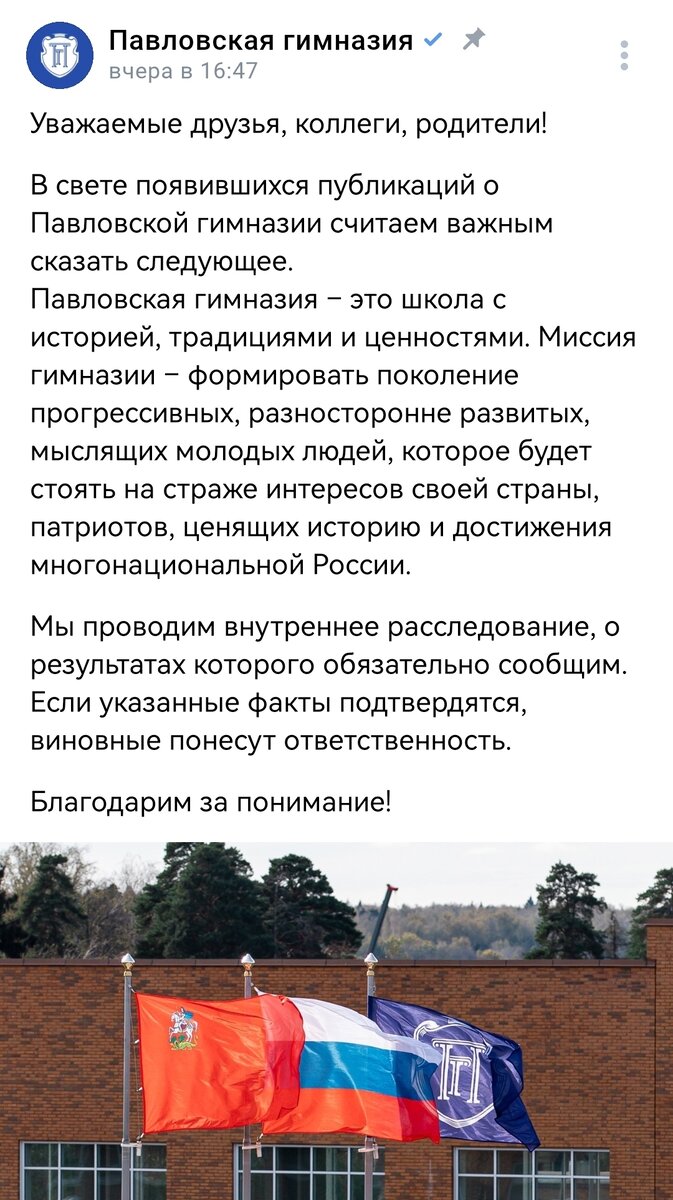 Павловская гимназия
вчера в 16:47

Уважаемые друзья, коллеги, родители!

В свете появившихся публикаций о Павловской гимназии считаем важным сказать следующее.
Павловская гимназия – это школа с историей, традициями и ценностями. Миссия гимназии – формировать поколение прогрессивных, разносторонне развитых, мыслящих молодых людей, которое будет стоять на страже интересов своей страны, патриотов, ценящих историю и достижения многонациональной России.

Мы проводим внутреннее расследование, о результатах которого обязательно сообщим. Если указанные факты подтвердятся, виновные понесут ответственность.

Благодарим за понимание!